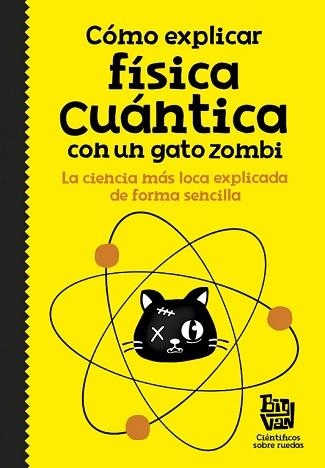 Cómo explicar física cuántica con un gato zombi

La ciencia más loca explicada de forma sencilla

Big Van
Científicos sobre ruedas